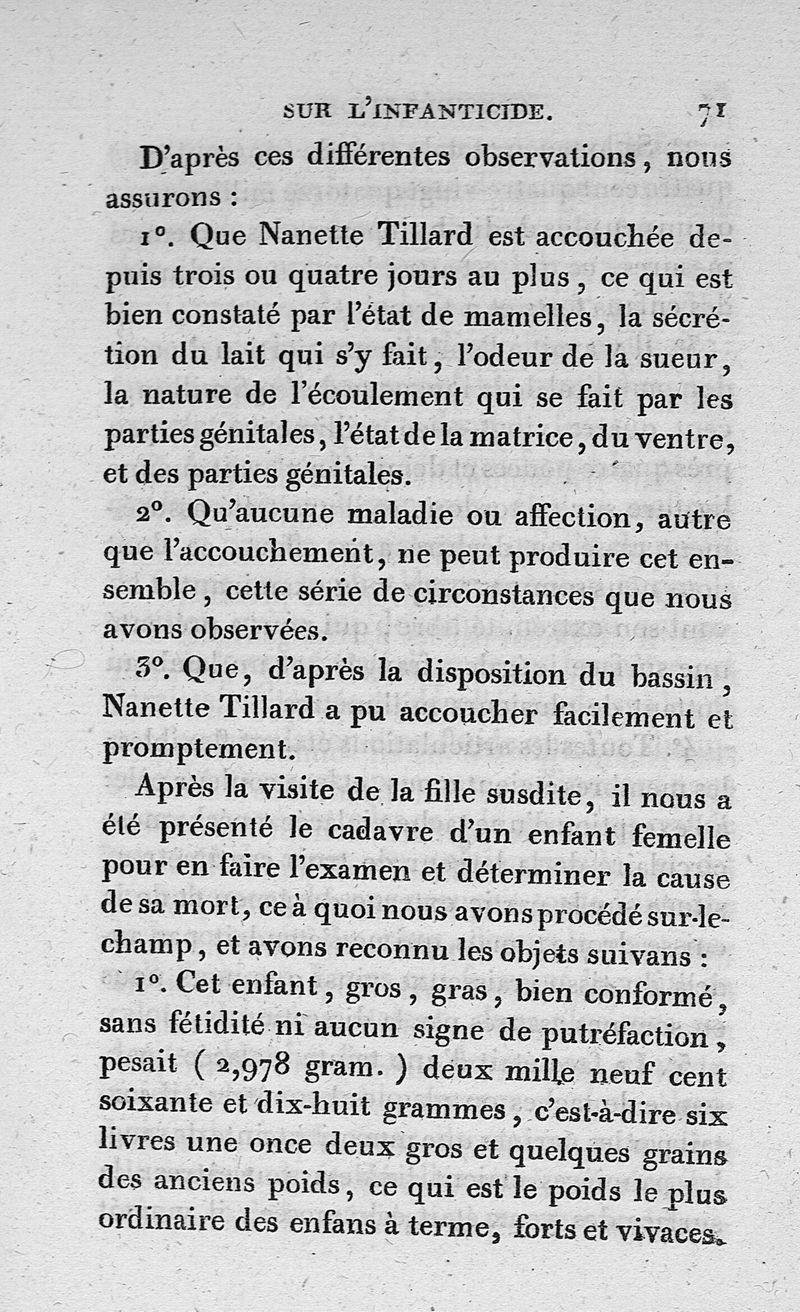 SUR L'INFANTICIDE. 71

D'après ces différentes observations, nous assurons :

1°. Que Nanette Tillard est accouchée depuis trois ou quatre jours au plus, ce qui est bien constaté par l'état de mamelles, la sécrétion du lait qui s'y fait, l'odeur de la sueur, la nature de l'écoulement qui se fait par les parties génitales, l'état de la matrice, du ventre, et des parties génitales.

2°. Qu'aucune maladie ou affection, autre que l'accouchement, ne peut produire cet ensemble, cette série de circonstances que nous avons observées.

3°. Que, d'après la disposition du bassin, Nanette Tillard a pu accoucher facilement et promptement.

Après la visite de la fille susdite, il nous a été présenté le cadavre d'un enfant femelle pour en faire l'examen et déterminer la cause de sa mort, ce à quoi nous avons procédé sur-le-champ, et avons reconnu les objets suivans :

1°. Cet enfant, gros, gras, bien conformé, sans fétidité ni aucun signe de putréfaction, pesait ( 2,978 gram. ) deux mille neuf cent soixante et dix-huit grammes, c'est-à-dire six livres une once deux gros et quelques grains des anciens poids, ce qui est le poids le plus ordinaire des enfans à terme, forts et vivaces.